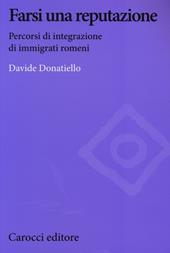 Farsi una reputazione

Percorsi di integrazione di immigrati romeni

Davide Donatiello

Carocci editore